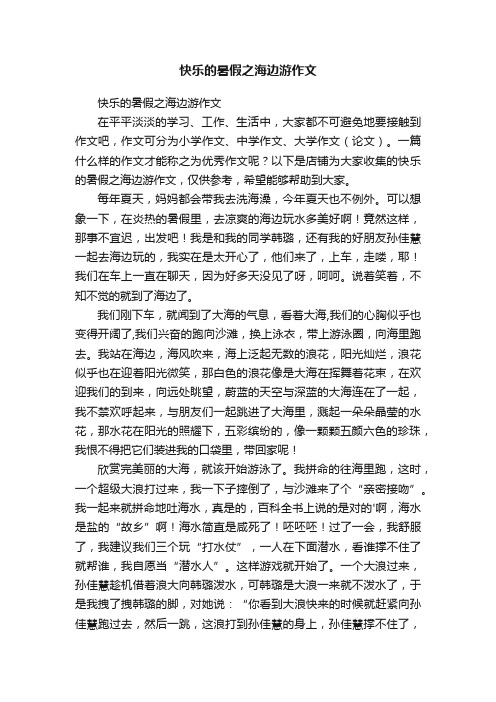 快乐的暑假之海边游作文

快乐的暑假之海边游作文

在平平淡淡的学习、工作、生活中，大家都不可避免地要接触到作文吧，作文可分为小学作文、中学作文、大学作文（论文）。一篇什么样的作文才能称之为优秀作文呢？以下是店铺为大家收集的快乐的暑假之海边游作文，仅供参考，希望能够帮助到大家。

每年夏天，妈妈都会带我去洗海澡，今年夏天也不例外。可以想象一下，在炎热的暑假里，去凉爽的海边玩水多美好啊！竟然这样，那事不宜迟，出发吧！我是和我的同学韩璐，还有我的好朋友孙佳慧一起去海边玩的，我实在是太开心了，他们来了，上车，走喽，耶！我们在车上一直在聊天，因为好多天没见了呀，呵呵。说着笑着，不知不觉的就到了海边了。

我们刚下车，就闻到了大海的气息，看着大海,我们的心胸似乎也变得开阔了,我们兴奋的跑向沙滩，换上泳衣，带上游泳圈，向海里跑去。我站在海边，海风吹来，海上泛起无数的浪花，阳光灿烂，浪花似乎也在迎着阳光微笑，那白色的浪花像是大海在挥舞着花束，在欢迎我们的到来，向远处眺望，蔚蓝的天空与深蓝的大海连在了一起，我不禁欢呼起来，与朋友们一起跳进了大海里，溅起一朵朵晶莹的水花，那水花在阳光的照耀下，五彩缤纷的，像一颗颗五颜六色的珍珠，我恨不得把它们装进我的口袋里，带回家呢！

欣赏完美丽的大海，就该开始游泳了。我拼命的往海里跑，这时，一个超级大浪打过来，我一下子摔倒了，与沙滩来了个“亲密接吻”。我一起来就拼命地吐海水，真是的，百科全书上说的是对的'啊，海水是盐的“故乡”啊！海水简直是咸死了！呸呸呸！过了一会，我舒服了，我建议我们三个玩“打水仗”，一人在下面潜水，看谁撑不住了就帮谁，我自愿当“潜水人”。这样游戏就开始了。一个大浪过来，孙佳慧趁机借着浪大向韩璐泼水，可韩璐是大浪一来就不泼水了，于是我拽了拽韩璐的脚，对她说：“你看到大浪快来的时候就赶紧向孙佳慧跑过去，然后一跳，这浪打到孙佳慧的身上，孙佳慧撑不住了，